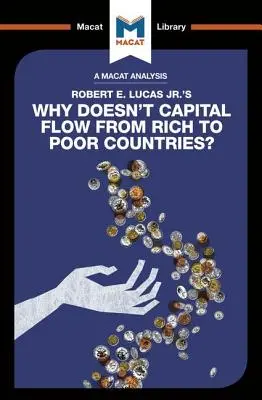 Macat
MACAT
Library

A MACAT ANALYSIS

ROBERT E. LUCAS JR.'S
WHY DOESN'T CAPITAL FLOW FROM RICH TO POOR COUNTRIES?